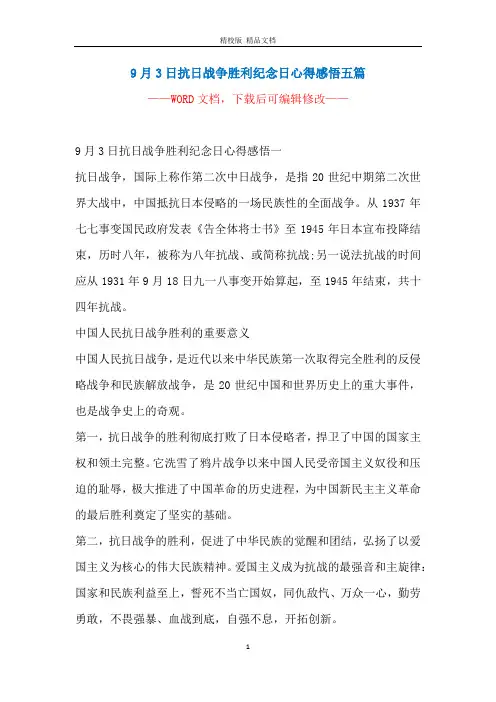 精校版 精品文档

9月3日抗日战争胜利纪念日心得感悟五篇

——WORD文档，下载后可编辑修改——

9月3日抗日战争胜利纪念日心得感悟一

抗日战争，国际上称作第二次中日战争，是指20世纪中期第二次世界大战中，中国抵抗日本侵略的一场民族性的全面战争。从1937年七七事变国民政府发表《告全体将士书》至1945年日本宣布投降结束，历时八年，被称为八年抗战、或简称抗战;另一说法抗战的时间应从1931年9月18日九一八事变开始算起，至1945年结束，共十四年抗战。

中国人民抗日战争胜利的重要意义

中国人民抗日战争，是近代以来中华民族第一次取得完全胜利的反侵略战争和民族解放战争，是20世纪中国和世界历史上的重大事件，也是战争史上的奇观。

第一，抗日战争的胜利彻底打败了日本侵略者，捍卫了中国的国家主权和领土完整。它洗雪了鸦片战争以来中国人民受帝国主义奴役和压迫的耻辱，极大推进了中国革命的历史进程，为中国新民主主义革命的最后胜利奠定了坚实的基础。

第二，抗日战争的胜利，促进了中华民族的觉醒和团结，弘扬了以爱国主义为核心的伟大民族精神。爱国主义成为抗战的最强音和主旋律：国家和民族利益至上，誓死不当亡国奴，同仇敌忾、万众一心，勤劳勇敢，不畏强暴、血战到底，自强不息，开拓创新。

1